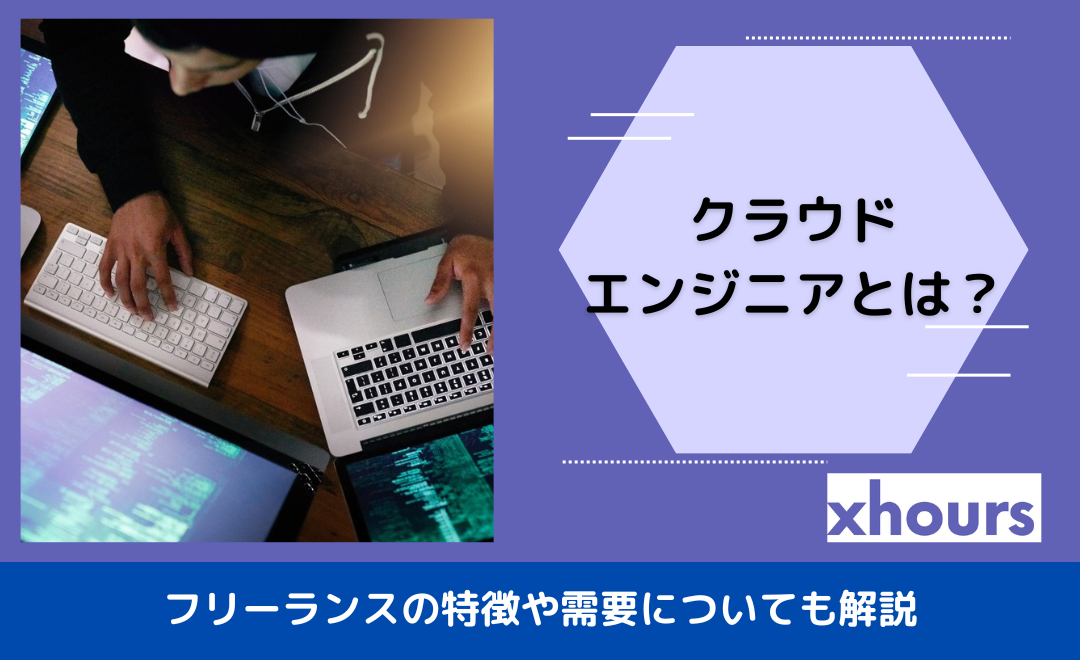 クラウド
エンジニアとは？

xhours

フリーランスの特徴や需要についても解説